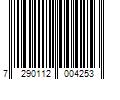 7 290112 004253